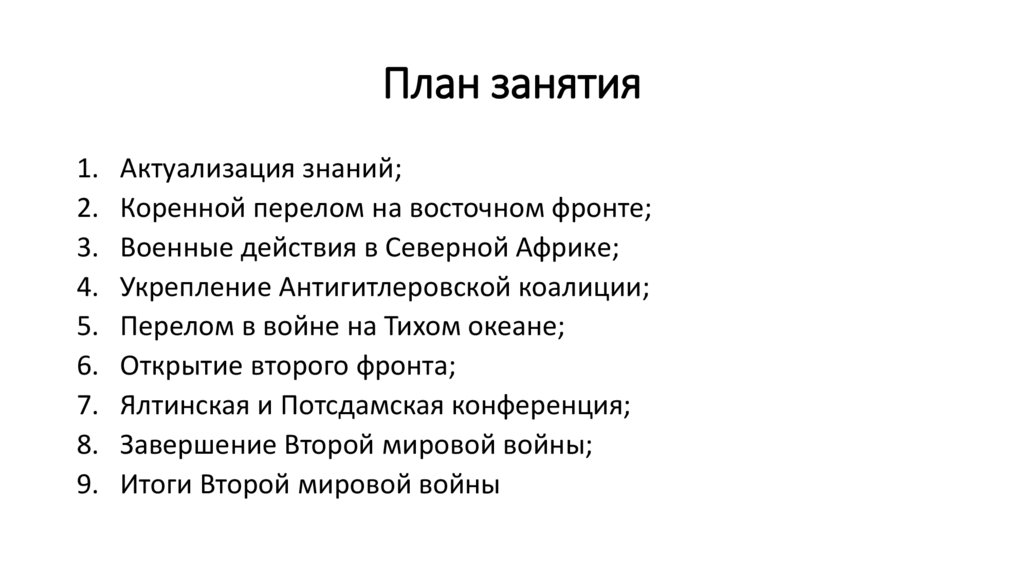 План занятия

1. Актуализация знаний;
2. Коренной перелом на восточном фронте;
3. Военные действия в Северной Африке;
4. Укрепление Антигитлеровской коалиции;
5. Перелом в войне на Тихом океане;
6. Открытие второго фронта;
7. Ялтинская и Потсдамская конференция;
8. Завершение Второй мировой войны;
9. Итоги Второй мировой войны